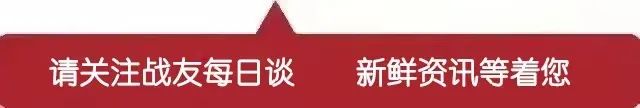 请关注战友每日谈　新鲜资讯等着您